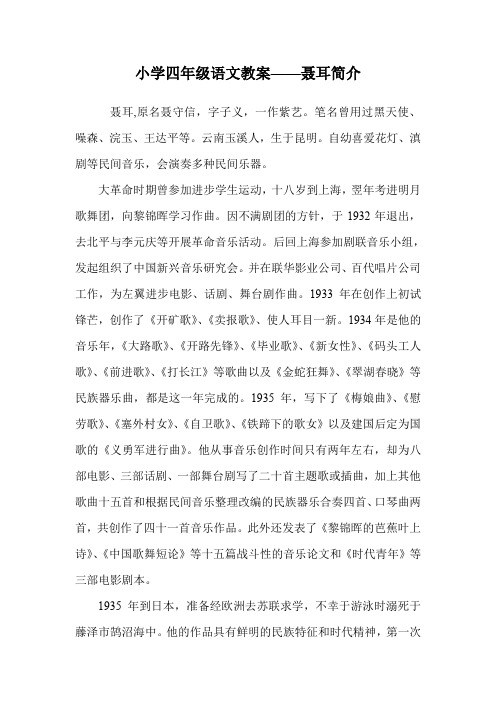 小学四年级语文教案——聂耳简介

聂耳,原名聂守信，字子义，一作紫艺。笔名曾用过黑天使、噪森、浣玉、王达平等。云南玉溪人，生于昆明。自幼喜爱花灯、滇剧等民间音乐，会演奏多种民间乐器。

大革命时期曾参加进步学生运动，十八岁到上海，翌年考进明月歌舞团，向黎锦晖学习作曲。因不满剧团的方针，于 1932 年退出，去北平与李元庆等开展革命音乐活动。后回上海参加剧联音乐小组，发起组织了中国新兴音乐研究会。并在联华影业公司、百代唱片公司工作，为左翼进步电影、话剧、舞台剧作曲。1933 年在创作上初试锋芒，创作了《开矿歌》、《卖报歌》、使人耳目一新。1934 年是他的音乐年，《大路歌》、《开路先锋》、《毕业歌》、《新女性》、《码头工人歌》、《前进歌》、《打长江》等歌曲以及《金蛇狂舞》、《翠湖春晓》等民族器乐曲，都是这一年完成的。1935 年，写下了《梅娘曲》、《慰劳歌》、《塞外村女》、《自卫歌》、《铁蹄下的歌女》以及建国后定为国歌的《义勇军进行曲》。他从事音乐创作时间只有两年左右，却为八部电影、三部话剧、一部舞台剧写了二十首主题歌或插曲，加上其他歌曲十五首和根据民间音乐整理改编的民族器乐合奏四首、口琴曲两首，共创作了四十一首音乐作品。此外还发表了《黎锦晖的芭蕉叶上诗》、《中国歌舞短论》等十五篇战斗性的音乐论文和《时代青年》等三部电影剧本。

1935 年到日本，准备经欧洲去苏联求学，不幸于游泳时溺死于藤泽市鹄沼海中。他的作品具有鲜明的民族特征和时代精神，第一次